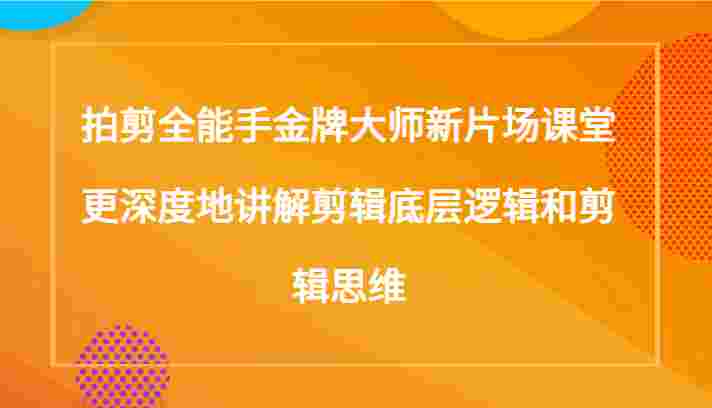 拍剪全能手金牌大师新片场课堂更深度地讲解剪辑底层逻辑和剪辑思维